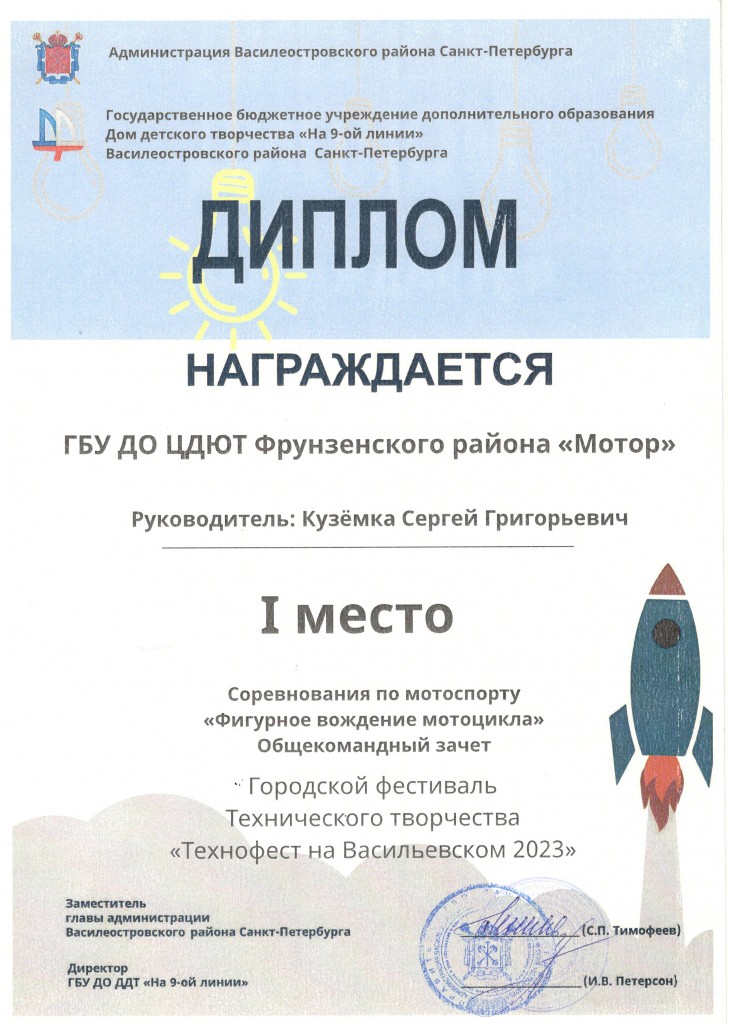 Администрация Василеостровского района Санкт-Петербурга

Государственное бюджетное учреждение дополнительного образования
Дом детского творчества «На 9-ой линии»
Василеостровского района Санкт-Петербурга

ДИПЛОМ

НАГРАЖДАЕТСЯ

ГБУ ДО ЦДЮТ Фрунзенского района «Мотор»

Руководитель: Кузёмка Сергей Григорьевич

I место

Соревнования по мотоспорту
«Фигурное вождение мотоцикла»
Общекомандный зачет

Городской фестиваль
Технического творчества
«Технофест на Васильевском 2023»

Заместитель
главы администрации
Василеостровского района Санкт-Петербурга
(С.П. Тимофеев)

Директор
ГБУ ДО ДДТ «На 9-ой линии»
(И.В. Петерсон)